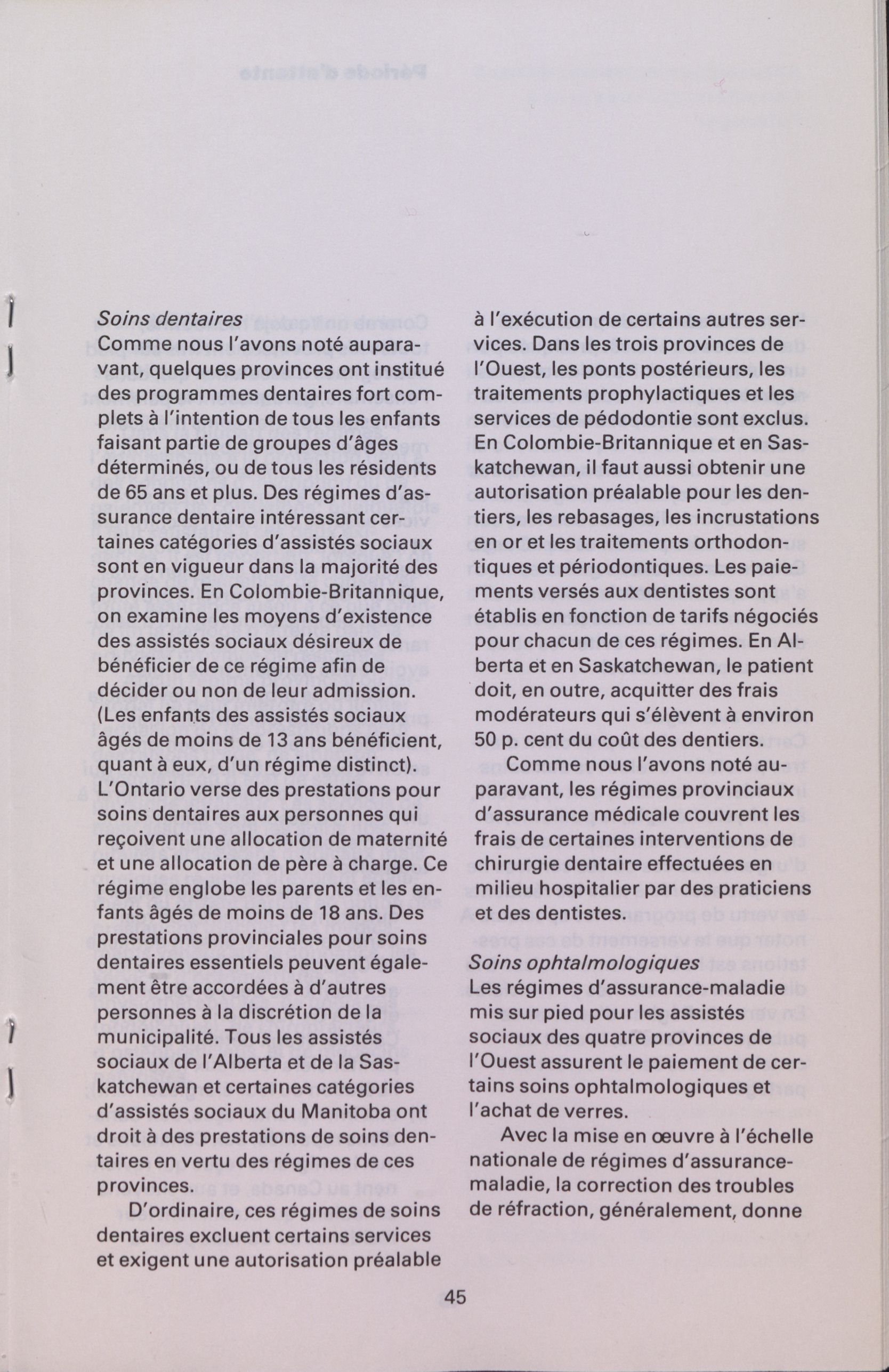 Soins dentaires
Comme nous l'avons noté auparavant, quelques provinces ont institué des programmes dentaires fort complets à l'intention de tous les enfants faisant partie de groupes d'âges déterminés, ou de tous les résidents de 65 ans et plus. Des régimes d'assurance dentaire intéressant certaines catégories d'assistés sociaux sont en vigueur dans la majorité des provinces. En Colombie-Britannique, on examine les moyens d'existence des assistés sociaux désireux de bénéficier de ce régime afin de décider ou non de leur admission. (Les enfants des assistés sociaux âgés de moins de 13 ans bénéficient, quant à eux, d'un régime distinct). L'Ontario verse des prestations pour soins dentaires aux personnes qui reçoivent une allocation de maternité et une allocation de père à charge. Ce régime englobe les parents et les enfants âgés de moins de 18 ans. Des prestations provinciales pour soins dentaires essentiels peuvent également être accordées à d'autres personnes à la discrétion de la municipalité. Tous les assistés sociaux de l'Alberta et de la Saskatchewan et certaines catégories d'assistés sociaux du Manitoba ont droit à des prestations de soins dentaires en vertu des régimes de ces provinces.

D'ordinaire, ces régimes de soins dentaires excluent certains services et exigent une autorisation préalable à l'exécution de certains autres services. Dans les trois provinces de l'Ouest, les ponts postérieurs, les traitements prophylactiques et les services de pédodontie sont exclus. En Colombie-Britannique et en Saskatchewan, il faut aussi obtenir une autorisation préalable pour les dentiers, les rebasages, les incrustations en or et les traitements orthodontiques et périodontiques. Les paiements versés aux dentistes sont établis en fonction de tarifs négociés pour chacun de ces régimes. En Alberta et en Saskatchewan, le patient doit, en outre, acquitter des frais modérateurs qui s'élèvent à environ 50 p. cent du coût des dentiers.

Comme nous l'avons noté auparavant, les régimes provinciaux d'assurance médicale couvrent les frais de certaines interventions de chirurgie dentaire effectuées en milieu hospitalier par des praticiens et des dentistes.

Soins ophtalmologiques
Les régimes d'assurance-maladie mis sur pied pour les assistés sociaux des quatre provinces de l'Ouest assurent le paiement de certains soins ophtalmologiques et l'achat de verres.

Avec la mise en œuvre à l'échelle nationale de régimes d'assurance-maladie, la correction des troubles de réfraction, généralement, donne

45